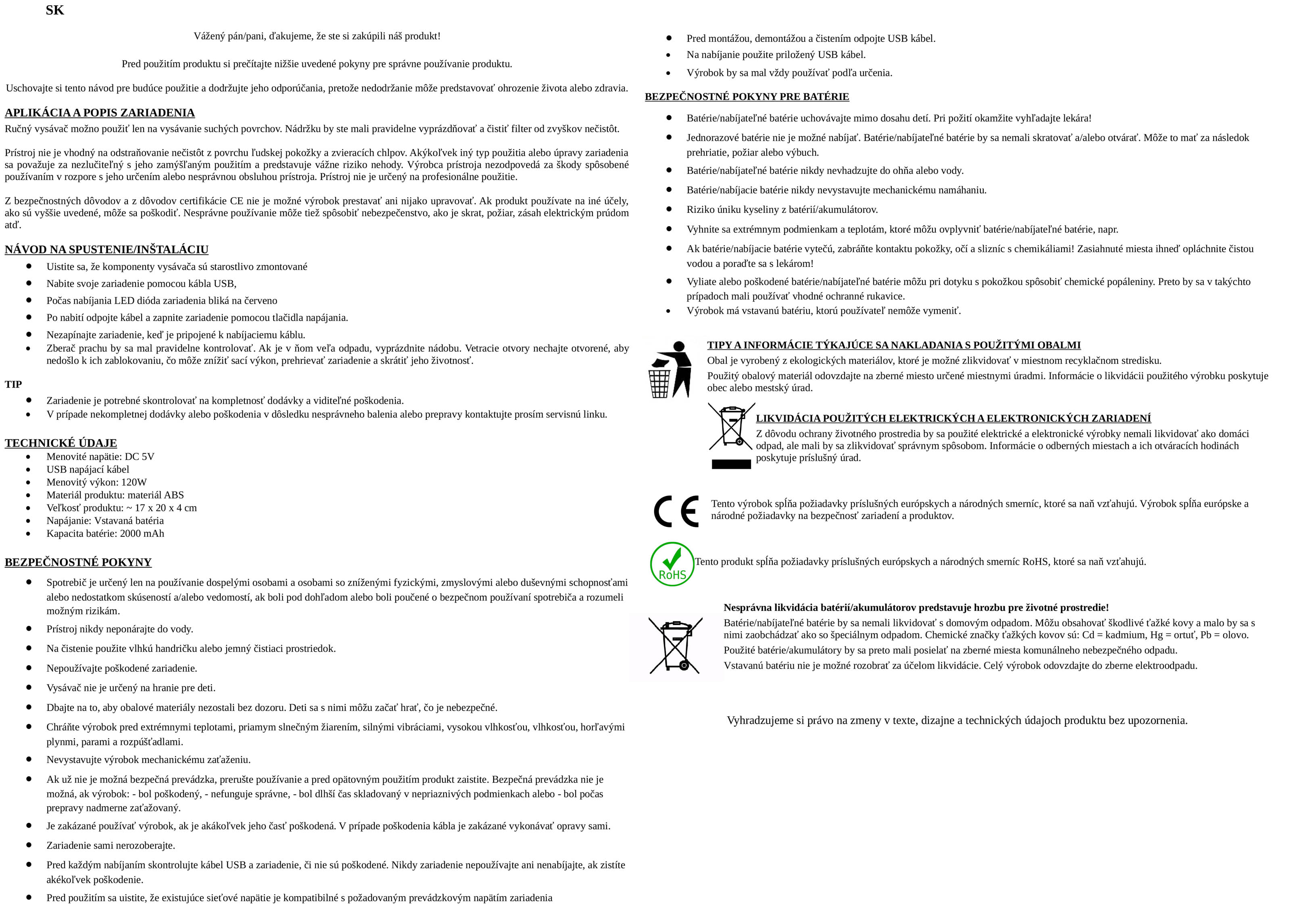 SK

Vážený pán/pani, ďakujeme, že ste si zakúpili náš produkt!

Pred použitím produktu si prečítajte nižšie uvedené pokyny pre správne používanie produktu.

Uschovajte si tento návod pre budúce použitie a dodržujte jeho odporúčania, pretože nedodržanie môže predstavovať ohrozenie života alebo zdravia.

APLIKÁCIA A POPIS ZARIADENIA
Ručný vysávač možno použiť len na vysávanie suchých povrchov. Nádržku by ste mali pravidelne vyprázdňovať a čistiť filter od zvyškov nečistôt.

Prístroj nie je vhodný na odstraňovanie nečistôt z povrchu ľudskej pokožky a zvieracích chlpov. Akýkoľvek iný typ použitia alebo úpravy zariadenia sa považuje za nezlučiteľný s jeho zamýšľaným použitím a predstavuje vážne riziko nehody. Výrobca prístroja nezodpovedá za škody spôsobené používaním v rozpore s jeho určením alebo nesprávnou obsluhou prístroja. Prístroj nie je určený na profesionálne použitie.

Z bezpečnostných dôvodov a z dôvodov certifikácie CE nie je možné výrobok prestavať ani nijako upravovať. Ak produkt používate na iné účely, ako sú vyššie uvedené, môže sa poškodiť. Nesprávne používanie môže tiež spôsobiť nebezpečenstvo, ako je skrat, požiar, zásah elektrickým prúdom atď.

NÁVOD NA SPUSTENIE/INŠTALÁCIU
• Uistite sa, že komponenty vysávača sú starostlivo zmontované
• Nabite svoje zariadenie pomocou kábla USB,
• Počas nabíjania LED dióda zariadenia bliká na červeno
• Po nabití odpojte kábel a zapnite zariadenie pomocou tlačidla napájania.
• Nezapínajte zariadenie, keď je pripojené k nabíjaciemu káblu.
• Zberač prachu by sa mal pravidelne kontrolovať. Ak je v ňom veľa odpadu, vyprázdnite nádobu. Vetracie otvory nechajte otvorené, aby nedošlo k ich zablokovaniu, čo môže znížiť sací výkon, prehrievať zariadenie a skrátiť jeho životnosť.

TIP
• Zariadenie je potrebné skontrolovať na kompletnosť dodávky a viditeľné poškodenia.
• V prípade nekompletnej dodávky alebo poškodenia v dôsledku nesprávneho balenia alebo prepravy kontaktujte prosím servisnú linku.

TECHNICKÉ ÚDAJE
• Menovité napätie: DC 5V
• USB napájací kábel
• Menovitý výkon: 120W
• Materiál produktu: materiál ABS
• Veľkosť produktu: ~ 17 x 20 x 4 cm
• Napájanie: Vstavaná batéria
• Kapacita batérie: 2000 mAh

BEZPEČNOSTNÉ POKYNY
• Spotrebič je určený len na používanie dospelými osobami a osobami so zníženými fyzickými, zmyslovými alebo duševnými schopnosťami alebo nedostatkom skúseností a/alebo vedomostí, ak boli pod dohľadom alebo boli poučené o bezpečnom používaní spotrebiča a rozumeli možným rizikám.
• Prístroj nikdy neponárajte do vody.
• Na čistenie použite vlhkú handričku alebo jemný čistiaci prostriedok.
• Nepoužívajte poškodené zariadenie.
• Vysávač nie je určený na hranie pre deti.
• Dbajte na to, aby obalové materiály nezostali bez dozoru. Deti sa s nimi môžu začať hrať, čo je nebezpečné.
• Chráňte výrobok pred extrémnymi teplotami, priamym slnečným žiarením, silnými vibráciami, vysokou vlhkosťou, vlhkosťou, horľavými plynmi, parami a rozpúšťadlami.
• Nevystavujte výrobok mechanickému zaťaženiu.
• Ak už nie je možná bezpečná prevádzka, prerušte používanie a pred opätovným použitím produkt zaistite. Bezpečná prevádzka nie je možná, ak výrobok: - bol poškodený, - nefunguje správne, - bol dlhší čas skladovaný v nepriaznivých podmienkach alebo - bol počas prepravy nadmerne zaťažovaný.
• Je zakázané používať výrobok, ak je akákoľvek jeho časť poškodená. V prípade poškodenia kábla je zakázané vykonávať opravy sami.
• Zariadenie sami nerozoberajte.
• Pred každým nabíjaním skontrolujte kábel USB a zariadenie, či nie sú poškodené. Nikdy zariadenie nepoužívajte ani nenabíjajte, ak zistíte akékoľvek poškodenie.
• Pred použitím sa uistite, že existujúce sieťové napätie je kompatibilné s požadovaným prevádzkovým napätím zariadenia
• Pred montážou, demontážou a čistením odpojte USB kábel.
• Na nabíjanie použite priložený USB kábel.
• Výrobok by sa mal vždy používať podľa určenia.

BEZPEČNOSTNÉ POKYNY PRE BATÉRIE
• Batérie/nabíjateľné batérie uchovávajte mimo dosahu detí. Pri požití okamžite vyhľadajte lekára!
• Jednorazové batérie nie je možné nabíjať. Batérie/nabíjateľné batérie by sa nemali skratovať a/alebo otvárať. Môže to mať za následok prehriatie, požiar alebo výbuch.
• Batérie/nabíjateľné batérie nikdy nevhadzujte do ohňa alebo vody.
• Batérie/nabíjacie batérie nikdy nevystavujte mechanickému namáhaniu.
• Riziko úniku kyseliny z batérií/akumulátorov.
• Vyhnite sa extrémnym podmienkam a teplotám, ktoré môžu ovplyvniť batérie/nabíjateľné batérie, napr.
• Ak batérie/nabíjacie batérie vytečú, zabráňte kontaktu pokožky, očí a slizníc s chemikáliami! Zasiahnuté miesta ihneď opláchnite čistou vodou a poraďte sa s lekárom!
• Vyliate alebo poškodené batérie/nabíjateľné batérie môžu pri dotyku s pokožkou spôsobiť chemické popáleniny. Preto by sa v takýchto prípadoch mali používať vhodné ochranné rukavice.
• Výrobok má vstavanú batériu, ktorú používateľ nemôže vymeniť.

TIPY A INFORMÁCIE TÝKAJÚCE SA NAKLADANIA S POUŽITÝMI OBALMI
Obal je vyrobený z ekologických materiálov, ktoré je možné zlikvidovať v miestnom recyklačnom stredisku.
Použitý obalový materiál odovzdajte na zberné miesto určené miestnymi úradmi. Informácie o likvidácii použitého výrobku poskytuje obec alebo mestský úrad.

LIKVIDÁCIA POUŽITÝCH ELEKTRICKÝCH A ELEKTRONICKÝCH ZARIADENÍ
Z dôvodu ochrany životného prostredia by sa použité elektrické a elektronické výrobky nemali likvidovať ako domáci odpad, ale mali by sa zlikvidovať správnym spôsobom. Informácie o odberných miestach a ich otváracích hodinách poskytuje príslušný úrad.

CE
Tento výrobok spĺňa požiadavky príslušných európskych a národných smerníc, ktoré sa naň vzťahujú. Výrobok spĺňa európske a národné požiadavky na bezpečnosť zariadení a produktov.

RoHS
Tento produkt spĺňa požiadavky príslušných európskych a národných smerníc RoHS, ktoré sa naň vzťahujú.

Nesprávna likvidácia batérií/akumulátorov predstavuje hrozbu pre životné prostredie!
Batérie/nabíjateľné batérie by sa nemali likvidovať s domovým odpadom. Môžu obsahovať škodlivé ťažké kovy a malo by sa s nimi zaobchádzať ako so špeciálnym odpadom. Chemické značky ťažkých kovov sú: Cd = kadmium, Hg = ortuť, Pb = olovo.
Použité batérie/akumulátory by sa preto mali posielať na zberné miesta komunálneho nebezpečného odpadu.
Vstavanú batériu nie je možné rozobrať za účelom likvidácie. Celý výrobok odovzdajte do zberne elektroodpadu.

Vyhradzujeme si právo na zmeny v texte, dizajne a technických údajoch produktu bez upozornenia.